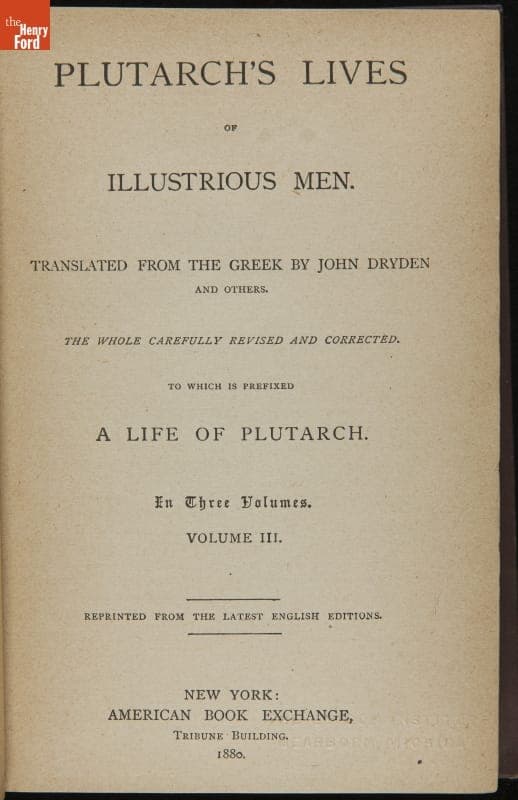 the Henry Ford

PLUTARCH'S LIVES

OF

ILLUSTRIOUS MEN.

TRANSLATED FROM THE GREEK BY JOHN DRYDEN AND OTHERS.

THE WHOLE CAREFULLY REVISED AND CORRECTED.

TO WHICH IS PREFIXED

A LIFE OF PLUTARCH.

In Three Volumes.

VOLUME III.

REPRINTED FROM THE LATEST ENGLISH EDITIONS.

NEW YORK:
AMERICAN BOOK EXCHANGE,
TRIBUNE BUILDING.
1880.